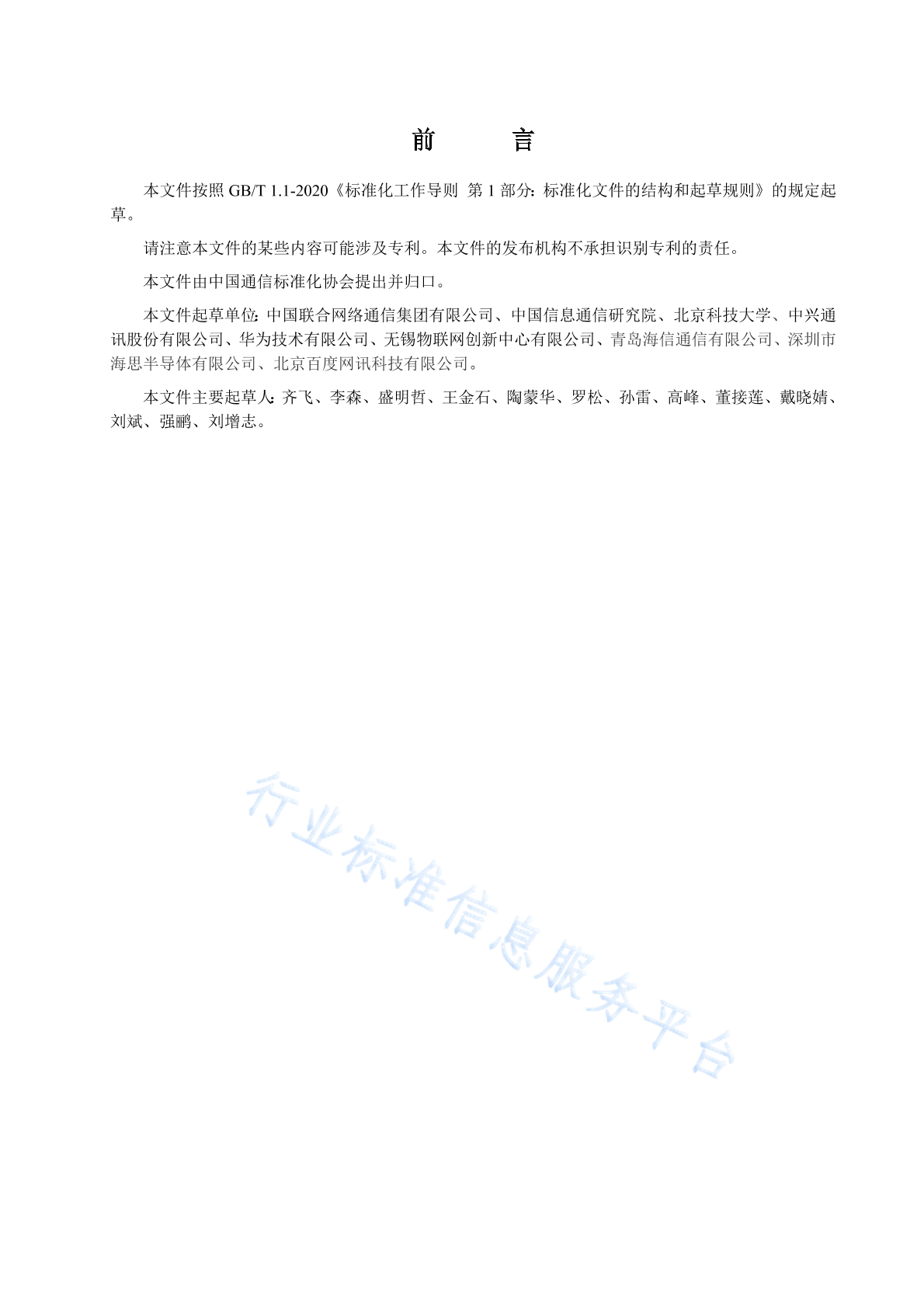 前　言

本文件按照 GB/T 1.1-2020《标准化工作导则 第 1 部分：标准化文件的结构和起草规则》的规定起草。

请注意本文件的某些内容可能涉及专利。本文件的发布机构不承担识别专利的责任。

本文件由中国通信标准化协会提出并归口。

本文件起草单位：中国联合网络通信集团有限公司、中国信息通信研究院、北京科技大学、中兴通讯股份有限公司、华为技术有限公司、无锡物联网创新中心有限公司、青岛海信通信有限公司、深圳市海思半导体有限公司、北京百度网讯科技有限公司。

本文件主要起草人：齐飞、李森、盛明哲、王金石、陶蒙华、罗松、孙雷、高峰、董接莲、戴晓婧、刘斌、强鹂、刘增志。

行业标准信息服务平台